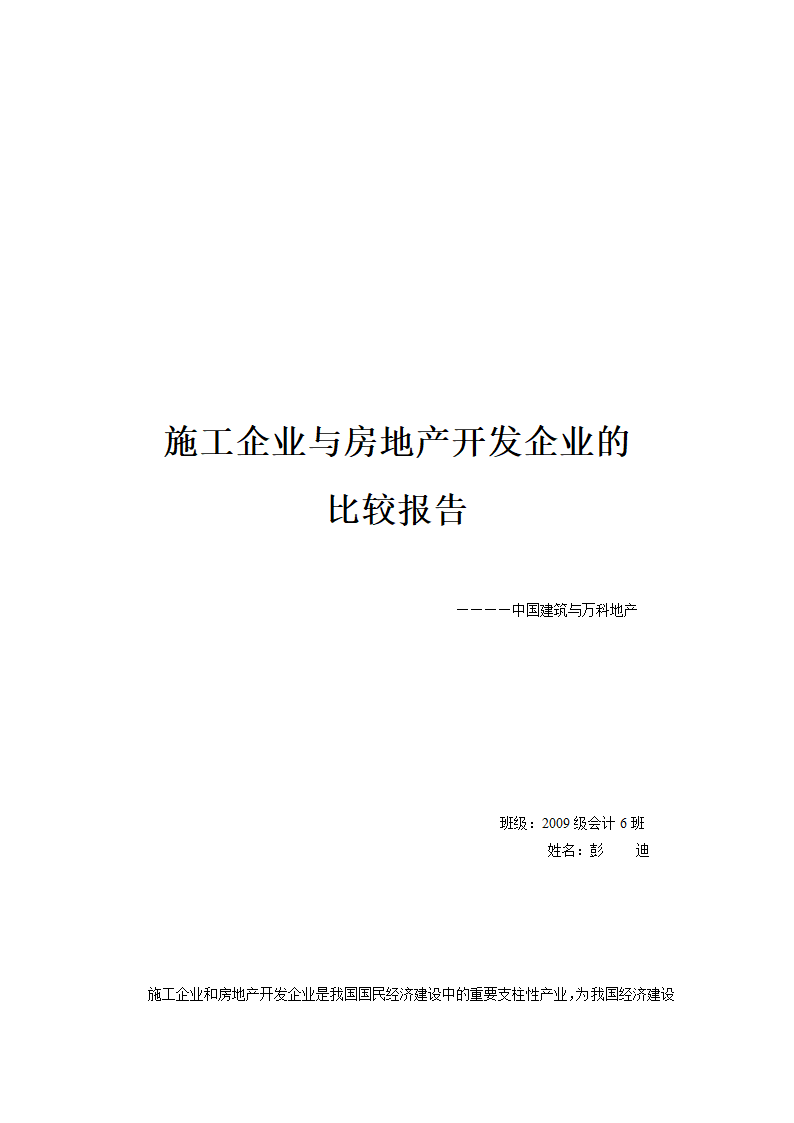 施工企业与房地产开发企业的

比较报告

————中国建筑与万科地产

班级：2009 级会计 6 班

姓名：彭　　迪

施工企业和房地产开发企业是我国国民经济建设中的重要支柱性产业，为我国经济建设